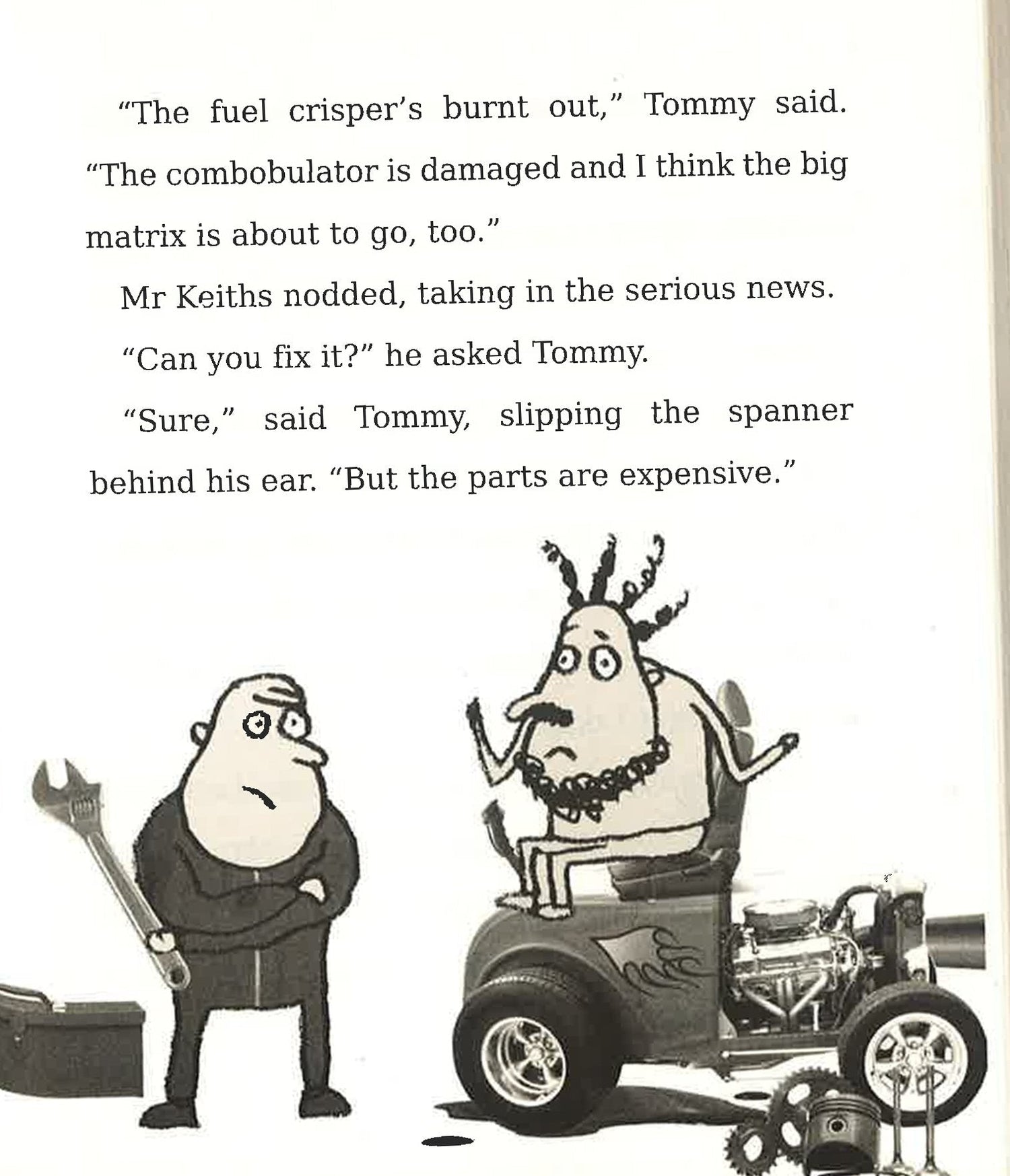 "The fuel crisper's burnt out," Tommy said. "The combobulator is damaged and I think the big matrix is about to go, too."

Mr Keiths nodded, taking in the serious news.

"Can you fix it?" he asked Tommy.

"Sure," said Tommy, slipping the spanner behind his ear. "But the parts are expensive."